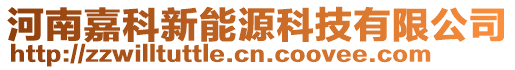 河南嘉科新能源科技有限公司
http://zzwilltuttle.cn.coovee.com